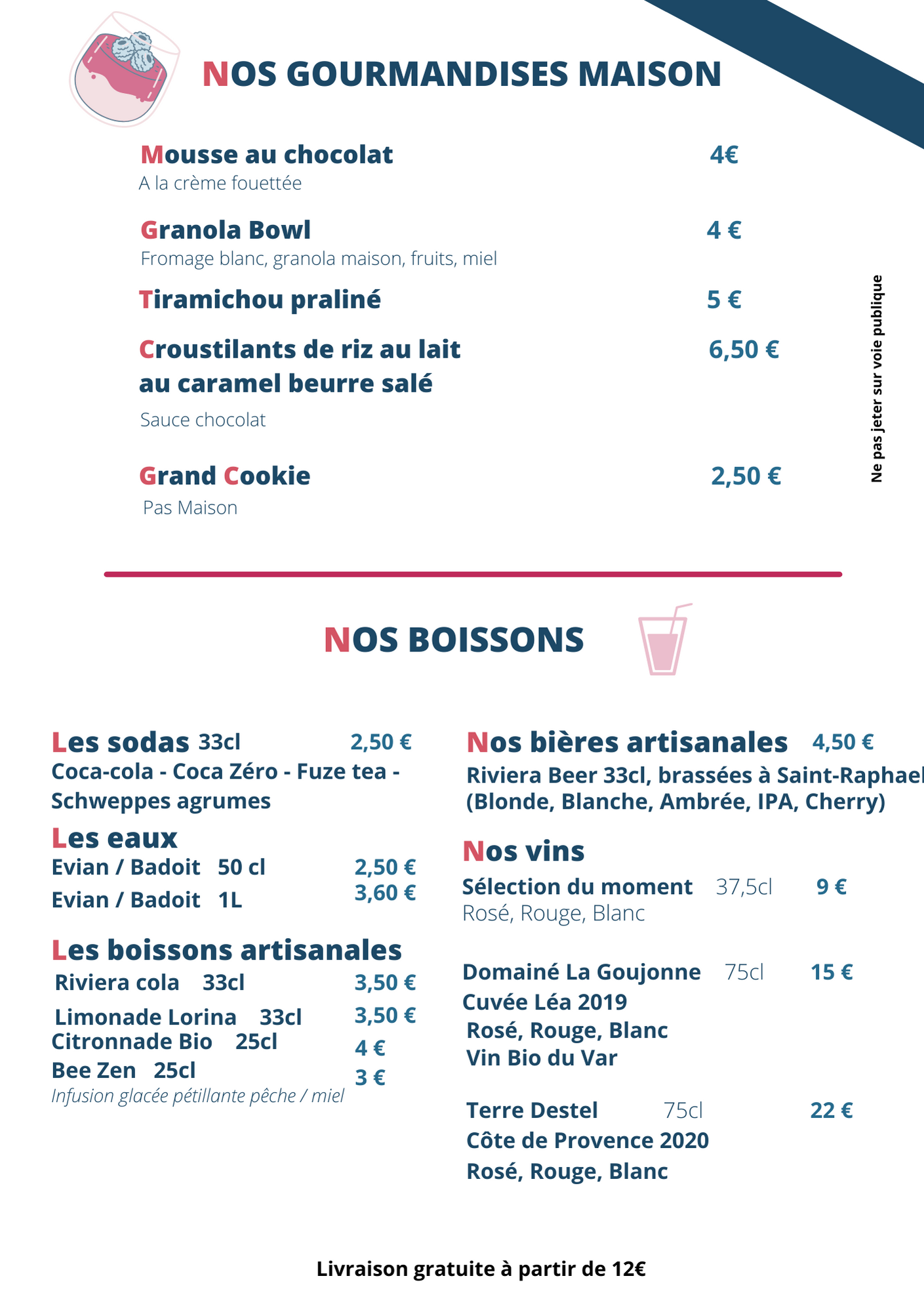 NOS GOURMANDISES MAISON

Mousse au chocolat 4€
A la crème fouettée

Granola Bowl 4 €
Fromage blanc, granola maison, fruits, miel

Tiramichou praliné 5 €

Croustilants de riz au lait au caramel beurre salé 6,50 €
Sauce chocolat

Grand Cookie 2,50 €
Pas Maison

Ne pas jeter sur voie publique

NOS BOISSONS

Les sodas 33cl 2,50 €
Coca-cola - Coca Zéro - Fuze tea - Schweppes agrumes

Les eaux
Evian / Badoit 50 cl 2,50 €
Evian / Badoit 1L 3,60 €

Les boissons artisanales
Riviera cola 33cl 3,50 €
Limonade Lorina 33cl 3,50 €
Citronnade Bio 25cl 4 €
Bee Zen 25cl 3 €
Infusion glacée pétillante pêche / miel

Nos bières artisanales 4,50 €
Riviera Beer 33cl, brassées à Saint-Raphael
(Blonde, Blanche, Ambrée, IPA, Cherry)

Nos vins
Sélection du moment 37,5cl 9 €
Rosé, Rouge, Blanc

Domainé La Goujonne 75cl 15 €
Cuvée Léa 2019
Rosé, Rouge, Blanc
Vin Bio du Var

Terre Destel 75cl 22 €
Côte de Provence 2020
Rosé, Rouge, Blanc

Livraison gratuite à partir de 12€